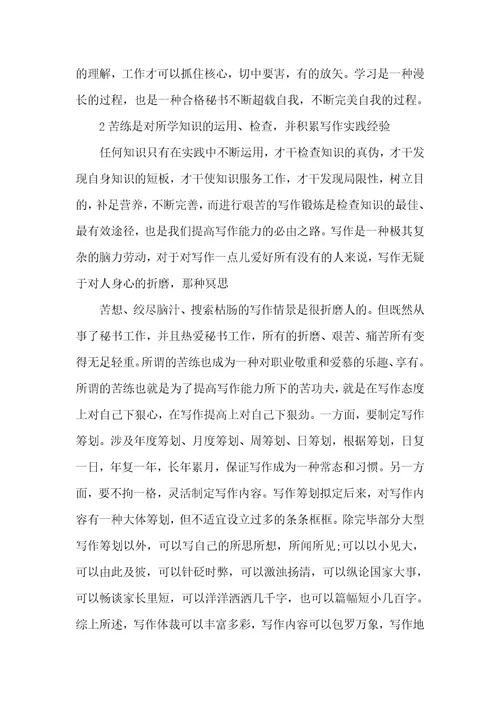 的理解，工作才可以抓住核心，切中要害，有的放矢。学习是一种漫长的过程，也是一种合格秘书不断超载自我，不断完美自我的过程。

2 苦练是对所学知识的运用、检查，并积累写作实践经验

任何知识只有在实践中不断运用，才干检查知识的真伪，才干发现自身知识的短板，才干使知识服务工作，才干发现局限性，树立目的，补足营养，不断完善，而进行艰苦的写作锻炼是检查知识的最佳、最有效途径，也是我们提高写作能力的必由之路。写作是一种极其复杂的脑力劳动，对于对写作一点儿爱好所有没有的人来说，写作无疑于对人身心的折磨，那种冥思

苦想、绞尽脑汁、搜索枯肠的写作情景是很折磨人的。但既然从事了秘书工作，并且热爱秘书工作，所有的折磨、艰苦、痛苦所有变得无足轻重。所谓的苦练也成为一种对职业敬重和爱慕的乐趣、享有。所谓的苦练也就是为了提高写作能力所下的苦功夫，就是在写作态度上对自己下狠心，在写作提高上对自己下狠劲。一方面，要制定写作筹划。涉及年度筹划、月度筹划、周筹划、日筹划，根据筹划，日复一日，年复一年，长年累月，保证写作成为一种常态和习惯。另一方面，要不拘一格，灵活制定写作内容。写作筹划拟定后来，对写作内容有一种大体筹划，但不适宜设立过多的条条框框。除完毕部分大型写作筹划以外，可以写自己的所思所想，所闻所见;可以以小见大，可以由此及彼，可以针砭时弊，可以激浊扬清，可以纵论国家大事，可以畅谈家长里短，可以洋洋洒洒几千字，也可以篇幅短小几百字。综上所述，写作体裁可以丰富多彩，写作内容可以包罗万象，写作地